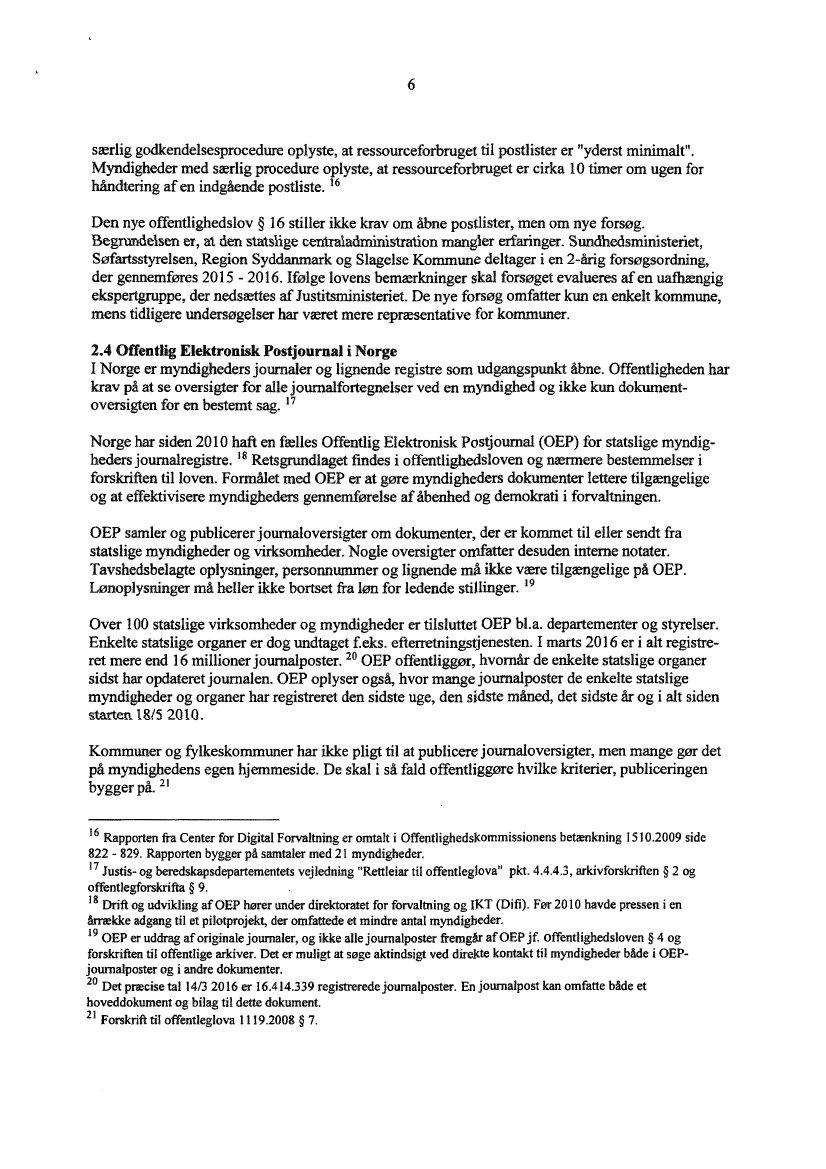 6

særlig godkendelsesprocedure oplyste, at ressourceforbruget til postlister er "yderst minimalt". Myndigheder med særlig procedure oplyste, at ressourceforbruget er cirka 10 timer om ugen for håndtering af en indgående postliste. $^{16}$

Den nye offentlighedslov § 16 stiller ikke krav om åbne postlister, men om nye forsøg. Begrundelsen er, at den statslige centraladministration mangler erfaringer. Sundhedsministeriet, Søfartsstyrelsen, Region Syddanmark og Slagelse Kommune deltager i en 2-årig forsøgsordning, der gennemføres 2015 - 2016. Ifølge lovens bemærkninger skal forsøget evalueres af en uafhængig ekspertgruppe, der nedsættes af Justitsministeriet. De nye forsøg omfatter kun en enkelt kommune, mens tidligere undersøgelser har været mere repræsentative for kommuner.

2.4 Offentlig Elektronisk Postjournal i Norge
I Norge er myndigheders journaler og lignende registre som udgangspunkt åbne. Offentligheden har krav på at se oversigter for alle journalfortegnelser ved en myndighed og ikke kun dokumentoversigten for en bestemt sag. $^{17}$

Norge har siden 2010 haft en fælles Offentlig Elektronisk Postjournal (OEP) for statslige myndigheders journalregistre. $^{18}$ Retsgrundlaget findes i offentlighedsloven og nærmere bestemmelser i forskriften til loven. Formålet med OEP er at gøre myndigheders dokumenter lettere tilgængelige og at effektivisere myndigheders gennemførelse af åbenhed og demokrati i forvaltningen.

OEP samler og publicerer journaloversigter om dokumenter, der er kommet til eller sendt fra statslige myndigheder og virksomheder. Nogle oversigter omfatter desuden interne notater. Tavshedsbelagte oplysninger, personnummer og lignende må ikke være tilgængelige på OEP. Lønoplysninger må heller ikke bortset fra løn for ledende stillinger. $^{19}$

Over 100 statslige virksomheder og myndigheder er tilsluttet OEP bl.a. departementer og styrelser. Enkelte statslige organer er dog undtaget f.eks. efterretningstjenesten. I marts 2016 er i alt registreret mere end 16 millioner journalposter. $^{20}$ OEP offentliggør, hvornår de enkelte statslige organer sidst har opdateret journalen. OEP oplyser også, hvor mange journalposter de enkelte statslige myndigheder og organer har registreret den sidste uge, den sidste måned, det sidste år og i alt siden starten 18/5 2010.

Kommuner og fylkeskommuner har ikke pligt til at publicere journaloversigter, men mange gør det på myndighedens egen hjemmeside. De skal i så fald offentliggøre hvilke kriterier, publiceringen bygger på. $^{21}$

$^{16}$ Rapporten fra Center for Digital Forvaltning er omtalt i Offentlighedskommissionens betænkning 1510.2009 side 822 - 829. Rapporten bygger på samtaler med 21 myndigheder.
$^{17}$ Justis- og beredskapsdepartementets vejledning "Rettleiar til offentleglova" pkt. 4.4.4.3, arkivforskriften § 2 og offentlegforskrifta § 9.
$^{18}$ Drift og udvikling af OEP hører under direktoratet for forvaltning og IKT (Difi). Før 2010 havde pressen i en årrække adgang til et pilotprojekt, der omfattede et mindre antal myndigheder.
$^{19}$ OEP er uddrag af originale journaler, og ikke alle journalposter fremgår af OEP jf. offentlighedsloven § 4 og forskriften til offentlige arkiver. Det er muligt at søge aktindsigt ved direkte kontakt til myndigheder både i OEP-journalposter og i andre dokumenter.
$^{20}$ Det præcise tal 14/3 2016 er 16.414.339 registrerede journalposter. En journalpost kan omfatte både et hoveddokument og bilag til dette dokument.
$^{21}$ Forskrift til offentleglova 1119.2008 § 7.